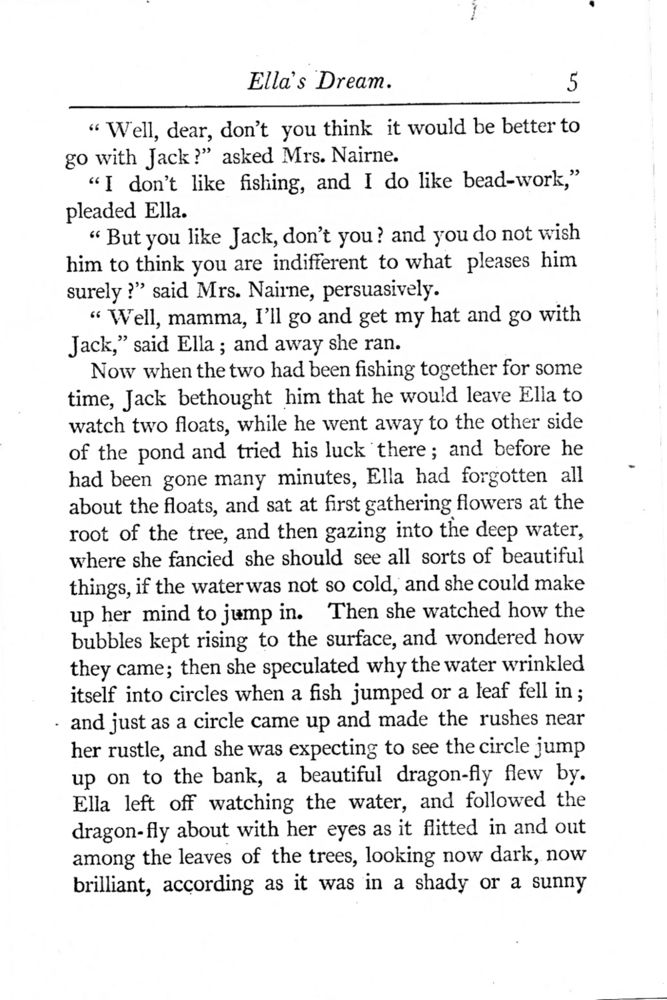 Ella's Dream. 5

"Well, dear, don't you think it would be better to go with Jack?" asked Mrs. Nairne.

"I don't like fishing, and I do like bead-work," pleaded Ella.

"But you like Jack, don't you? and you do not wish him to think you are indifferent to what pleases him surely?" said Mrs. Nairne, persuasively.

"Well, mamma, I'll go and get my hat and go with Jack," said Ella; and away she ran.

Now when the two had been fishing together for some time, Jack bethought him that he would leave Ella to watch two floats, while he went away to the other side of the pond and tried his luck there; and before he had been gone many minutes, Ella had forgotten all about the floats, and sat at first gathering flowers at the root of the tree, and then gazing into the deep water, where she fancied she should see all sorts of beautiful things, if the water was not so cold, and she could make up her mind to jump in. Then she watched how the bubbles kept rising to the surface, and wondered how they came; then she speculated why the water wrinkled itself into circles when a fish jumped or a leaf fell in; and just as a circle came up and made the rushes near her rustle, and she was expecting to see the circle jump up on to the bank, a beautiful dragon-fly flew by. Ella left off watching the water, and followed the dragon-fly about with her eyes as it flitted in and out among the leaves of the trees, looking now dark, now brilliant, according as it was in a shady or a sunny